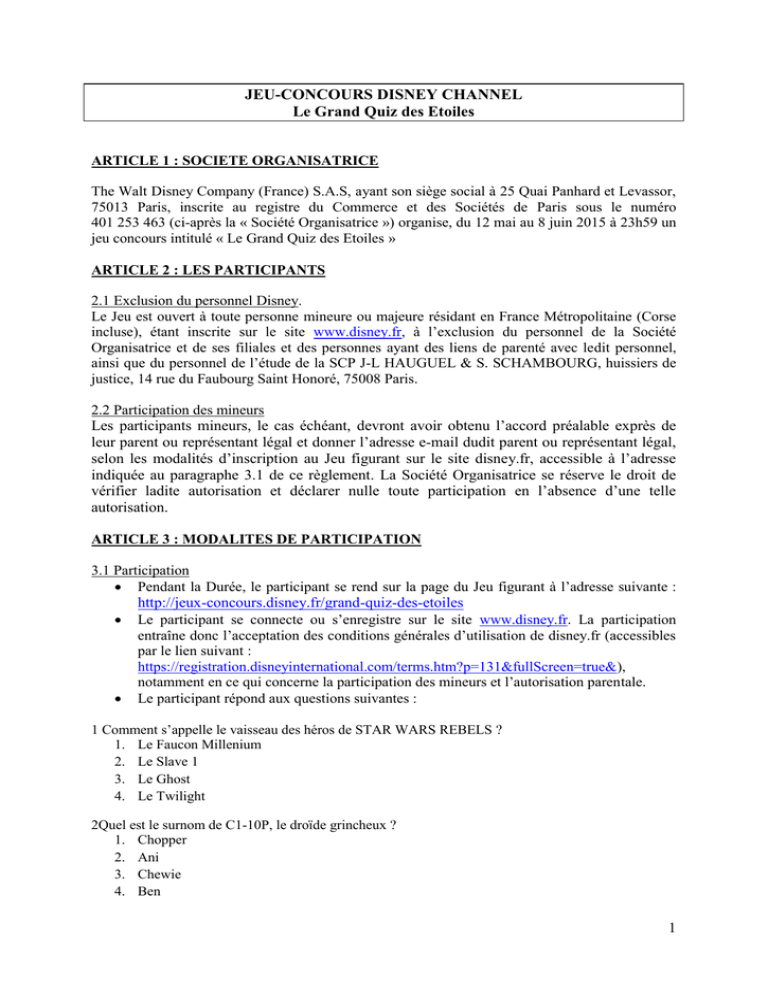 JEU-CONCOURS DISNEY CHANNEL
Le Grand Quiz des Etoiles

ARTICLE 1 : SOCIETE ORGANISATRICE

The Walt Disney Company (France) S.A.S, ayant son siège social à 25 Quai Panhard et Levassor, 75013 Paris, inscrite au registre du Commerce et des Sociétés de Paris sous le numéro 401 253 463 (ci-après la « Société Organisatrice ») organise, du 12 mai au 8 juin 2015 à 23h59 un jeu concours intitulé « Le Grand Quiz des Etoiles »

ARTICLE 2 : LES PARTICIPANTS

2.1 Exclusion du personnel Disney.
Le Jeu est ouvert à toute personne mineure ou majeure résidant en France Métropolitaine (Corse incluse), étant inscrite sur le site www.disney.fr, à l'exclusion du personnel de la Société Organisatrice et de ses filiales et des personnes ayant des liens de parenté avec ledit personnel, ainsi que du personnel de l'étude de la SCP J-L HAUGUEL & S. SCHAMBOURG, huissiers de justice, 14 rue du Faubourg Saint Honoré, 75008 Paris.

2.2 Participation des mineurs
Les participants mineurs, le cas échéant, devront avoir obtenu l'accord préalable exprès de leur parent ou représentant légal et donner l'adresse e-mail dudit parent ou représentant légal, selon les modalités d'inscription au Jeu figurant sur le site disney.fr, accessible à l'adresse indiquée au paragraphe 3.1 de ce règlement. La Société Organisatrice se réserve le droit de vérifier ladite autorisation et déclarer nulle toute participation en l'absence d'une telle autorisation.

ARTICLE 3 : MODALITES DE PARTICIPATION

3.1 Participation
• Pendant la Durée, le participant se rend sur la page du Jeu figurant à l'adresse suivante : http://jeux-concours.disney.fr/grand-quiz-des-etoiles
• Le participant se connecte ou s'enregistre sur le site www.disney.fr. La participation entraîne donc l'acceptation des conditions générales d'utilisation de disney.fr (accessibles par le lien suivant : https://registration.disneyinternational.com/terms.htm?p=131&fullScreen=true&), notamment en ce qui concerne la participation des mineurs et l'autorisation parentale.
• Le participant répond aux questions suivantes :

1 Comment s'appelle le vaisseau des héros de STAR WARS REBELS ?
1. Le Faucon Millenium
2. Le Slave 1
3. Le Ghost
4. Le Twilight

2Quel est le surnom de C1-10P, le droïde grincheux ?
1. Chopper
2. Ani
3. Chewie
4. Ben

1